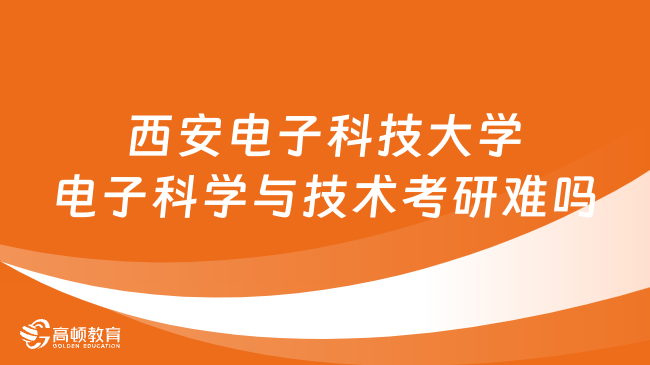 西安电子科技大学
电子科学与技术考研难吗

高顿教育
GOLDEN EDUCATION